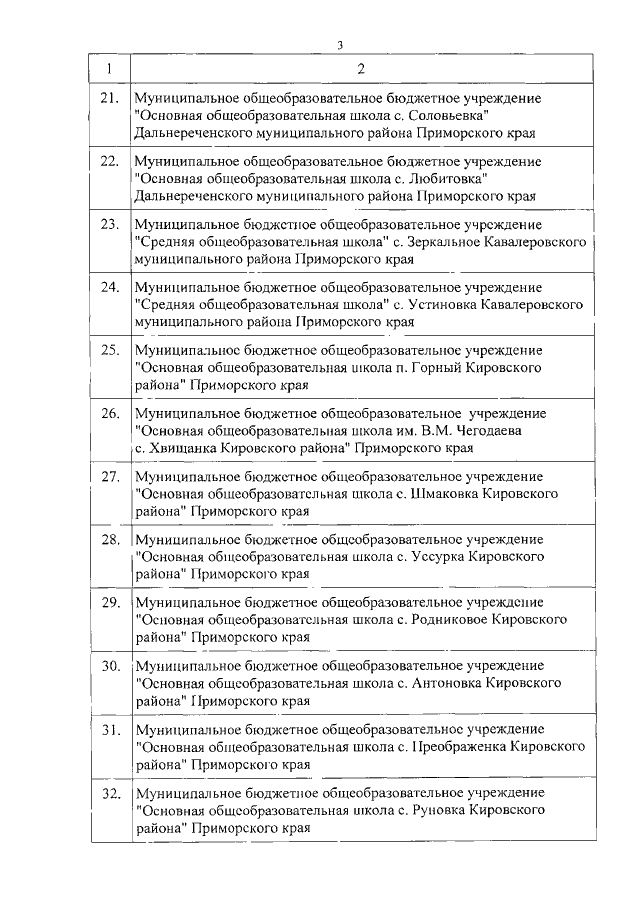 3

| 1 | 2 |
|---|---|
| 21. | Муниципальное общеобразовательное бюджетное учреждение "Основная общеобразовательная школа с. Соловьевка" Дальнереченского муниципального района Приморского края |
| 22. | Муниципальное общеобразовательное бюджетное учреждение "Основная общеобразовательная школа с. Любитовка" Дальнереченского муниципального района Приморского края |
| 23. | Муниципальное бюджетное общеобразовательное учреждение "Средняя общеобразовательная школа" с. Зеркальное Кавалеровского муниципального района Приморского края |
| 24. | Муниципальное бюджетное общеобразовательное учреждение "Средняя общеобразовательная школа" с. Устиновка Кавалеровского муниципального района Приморского края |
| 25. | Муниципальное бюджетное общеобразовательное учреждение "Основная общеобразовательная школа п. Горный Кировского района" Приморского края |
| 26. | Муниципальное бюджетное общеобразовательное учреждение "Основная общеобразовательная школа им. В.М. Чегодаева с. Хвищанка Кировского района" Приморского края |
| 27. | Муниципальное бюджетное общеобразовательное учреждение "Основная общеобразовательная школа с. Шмаковка Кировского района" Приморского края |
| 28. | Муниципальное бюджетное общеобразовательное учреждение "Основная общеобразовательная школа с. Уссурка Кировского района" Приморского края |
| 29. | Муниципальное бюджетное общеобразовательное учреждение "Основная общеобразовательная школа с. Родниковое Кировского района" Приморского края |
| 30. | Муниципальное бюджетное общеобразовательное учреждение "Основная общеобразовательная школа с. Антоновка Кировского района" Приморского края |
| 31. | Муниципальное бюджетное общеобразовательное учреждение "Основная общеобразовательная школа с. Преображенка Кировского района" Приморского края |
| 32. | Муниципальное бюджетное общеобразовательное учреждение "Основная общеобразовательная школа с. Руновка Кировского района" Приморского края |